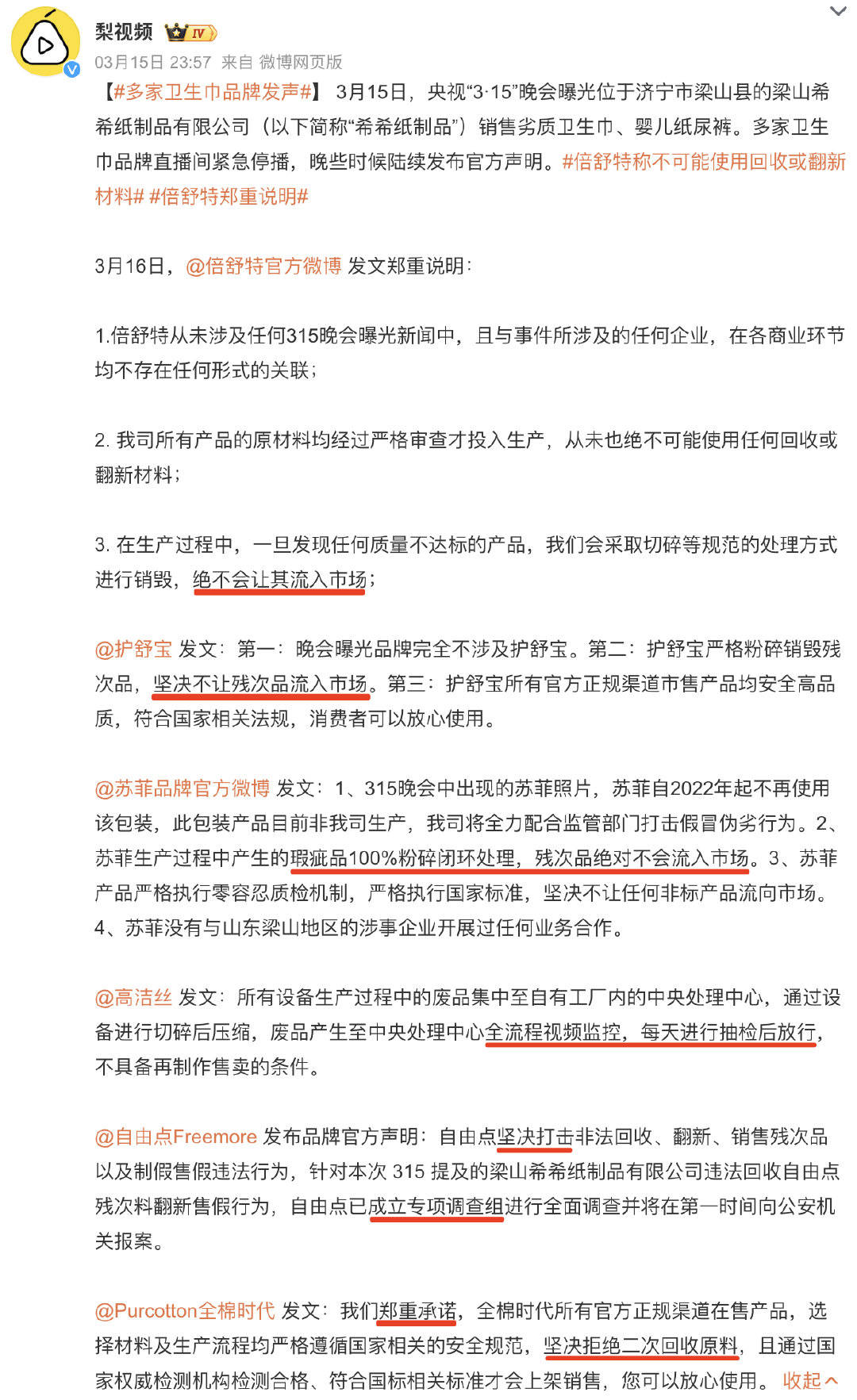 梨视频 IV

03月15日 23:57 来自 微博网页版

【#多家卫生巾品牌发声#】 3月15日，央视“3·15”晚会曝光位于济宁市梁山县的梁山希希纸制品有限公司（以下简称“希希纸制品”）销售劣质卫生巾、婴儿纸尿裤。多家卫生巾品牌直播间紧急停播，晚些时候陆续发布官方声明。#倍舒特称不可能使用回收或翻新材料# #倍舒特郑重说明#

3月16日，@倍舒特官方微博 发文郑重说明：

1.倍舒特从未涉及任何315晚会曝光新闻中，且与事件所涉及的任何企业，在各商业环节均不存在任何形式的关联；

2. 我司所有产品的原材料均经过严格审查才投入生产，从未也绝不可能使用任何回收或翻新材料；

3. 在生产过程中，一旦发现任何质量不达标的产品，我们会采取切碎等规范的处理方式进行销毁，绝不会让其流入市场；

@护舒宝 发文：第一：晚会曝光品牌完全不涉及护舒宝。第二：护舒宝严格粉碎销毁残次品，坚决不让残次品流入市场。第三：护舒宝所有官方正规渠道市售产品均安全高品质，符合国家相关法规，消费者可以放心使用。

@苏菲品牌官方微博 发文：1、315晚会中出现的苏菲照片，苏菲自2022年起不再使用该包装，此包装产品目前非我司生产，我司将全力配合监管部门打击假冒伪劣行为。2、苏菲生产过程中产生的瑕疵品100%粉碎闭环处理，残次品绝对不会流入市场。3、苏菲产品严格执行零容忍质检机制，严格执行国家标准，坚决不让任何非标产品流向市场。4、苏菲没有与山东梁山地区的涉事企业开展过任何业务合作。

@高洁丝 发文：所有设备生产过程中的废品集中至自有工厂内的中央处理中心，通过设备进行切碎后压缩，废品产生至中央处理中心全流程视频监控，每天进行抽检后放行，不具备再制作售卖的条件。

@自由点Freemore 发布品牌官方声明：自由点坚决打击非法回收、翻新、销售残次品以及制假售假违法行为，针对本次 315 提及的梁山希希纸制品有限公司违法回收自由点残次料翻新售假行为，自由点已成立专项调查组进行全面调查并将在第一时间向公安机关报案。

@Purcotton全棉时代 发文：我们郑重承诺，全棉时代所有官方正规渠道在售产品，选择材料及生产流程均严格遵循国家相关的安全规范，坚决拒绝二次回收原料，且通过国家权威检测机构检测合格、符合国标相关标准才会上架销售，您可以放心使用。 收起